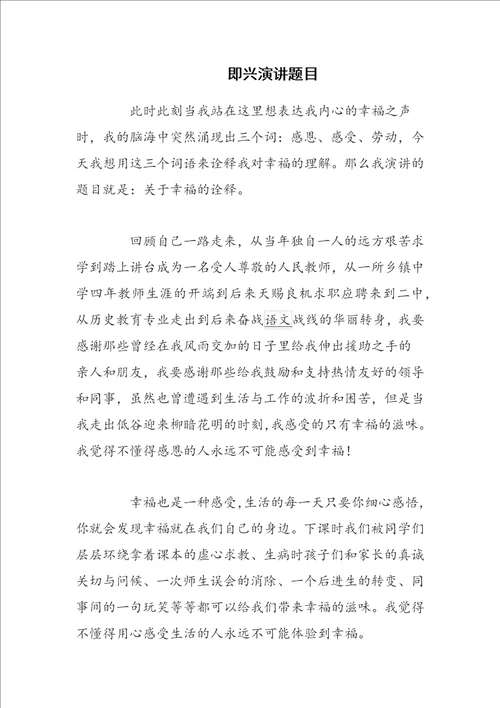 即兴演讲题目

此时此刻当我站在这里想表达我内心的幸福之声时，我的脑海中突然涌现出三个词：感恩、感受、劳动，今天我想用这三个词语来诠释我对幸福的理解。那么我演讲的题目就是：关于幸福的诠释。

回顾自己一路走来，从当年独自一人的远方艰苦求学到踏上讲台成为一名受人尊敬的人民教师，从一所乡镇中学四年教师生涯的开端到后来天赐良机求职应聘来到二中，从历史教育专业走出到后来奋战语文战线的华丽转身，我要感谢那些曾经在我风雨交加的日子里给我伸出援助之手的亲人和朋友，我要感谢那些给我鼓励和支持热情友好的领导和同事，虽然也曾遭遇到生活与工作的波折和困苦，但是当我走出低谷迎来柳暗花明的时刻，我感受的只有幸福的滋味。我觉得不懂得感恩的人永远不可能感受到幸福！

幸福也是一种感受，生活的每一天只要你细心感悟，你就会发现幸福就在我们自己的身边。下课时我们被同学们层层环绕拿着课本的虚心求教、生病时孩子们和家长的真诚关切与问候、一次师生误会的消除、一个后进生的转变、同事间的一句玩笑等等都可以给我们带来幸福的滋味。我觉得不懂得用心感受生活的人永远不可能体验到幸福。